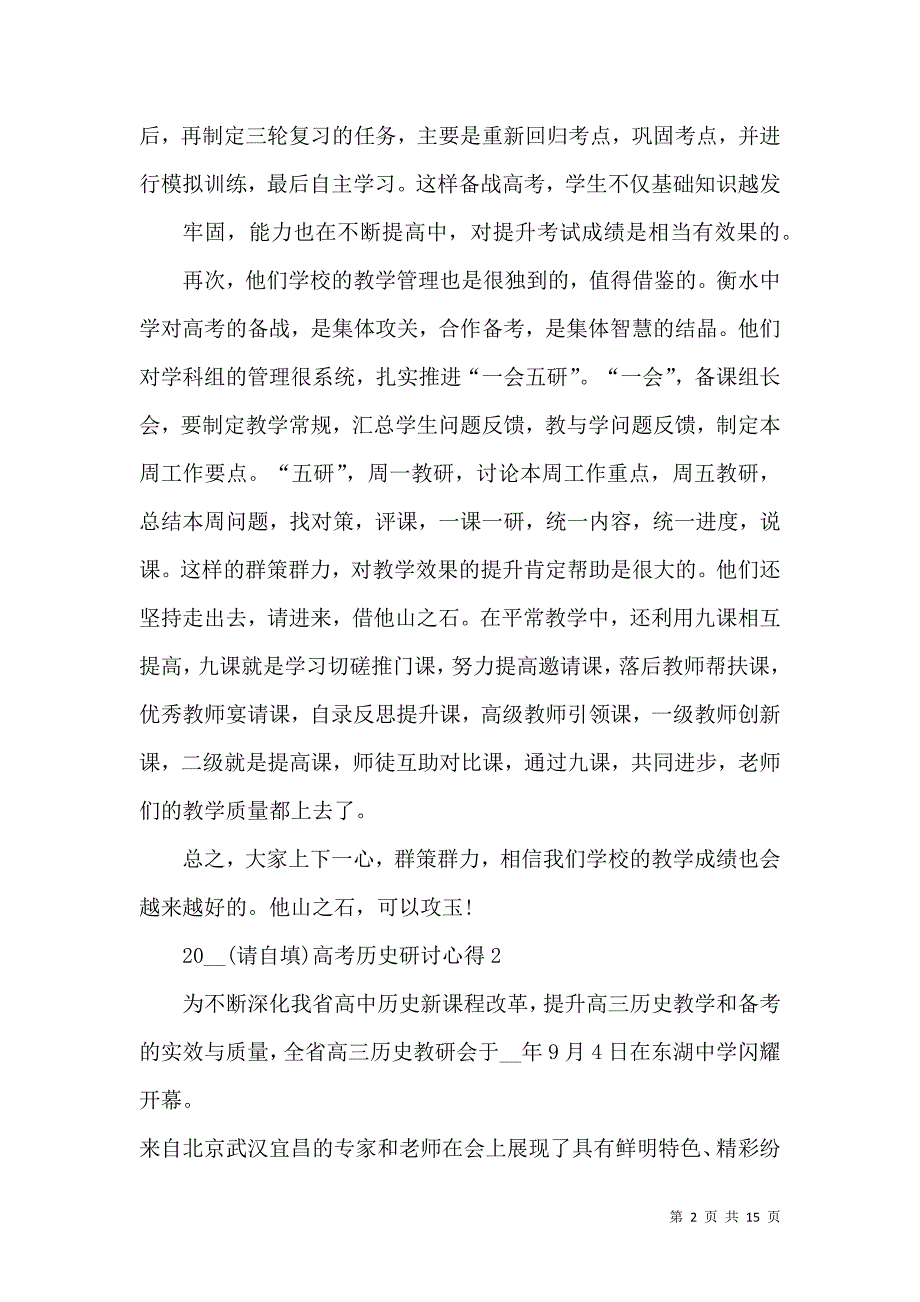 后，再制定三轮复习的任务，主要是重新回归考点，巩固考点，并进行模拟训练，最后自主学习。这样备战高考，学生不仅基础知识越发

牢固，能力也在不断提高中，对提升考试成绩是相当有效果的。

再次，他们学校的教学管理也是很独到的，值得借鉴的。衡水中学对高考的备战，是集体攻关，合作备考，是集体智慧的结晶。他们对学科组的管理很系统，扎实推进“一会五研”。“一会”，备课组长会，要制定教学常规，汇总学生问题反馈，教与学问题反馈，制定本周工作要点。“五研”，周一教研，讨论本周工作重点，周五教研，总结本周问题，找对策，评课，一课一研，统一内容，统一进度，说课。这样的群策群力，对教学效果的提升肯定帮助是很大的。他们还坚持走出去，请进来，借他山之石。在平常教学中，还利用九课相互提高，九课就是学习切磋推门课，努力提高邀请课，落后教师帮扶课，优秀教师宴请课，自录反思提升课，高级教师引领课，一级教师创新课，二级就是提高课，师徒互助对比课，通过九课，共同进步，老师们的教学质量都上去了。

总之，大家上下一心，群策群力，相信我们学校的教学成绩也会越来越好的。他山之石，可以攻玉!

20__(请自填)高考历史研讨心得 2

为不断深化我省高中历史新课程改革，提升高三历史教学和备考的实效与质量，全省高三历史教研会于__年 9 月 4 日在东湖中学闪耀开幕。

来自北京武汉宜昌的专家和老师在会上展现了具有鲜明特色、精彩纷

第 2 页 共 15 页